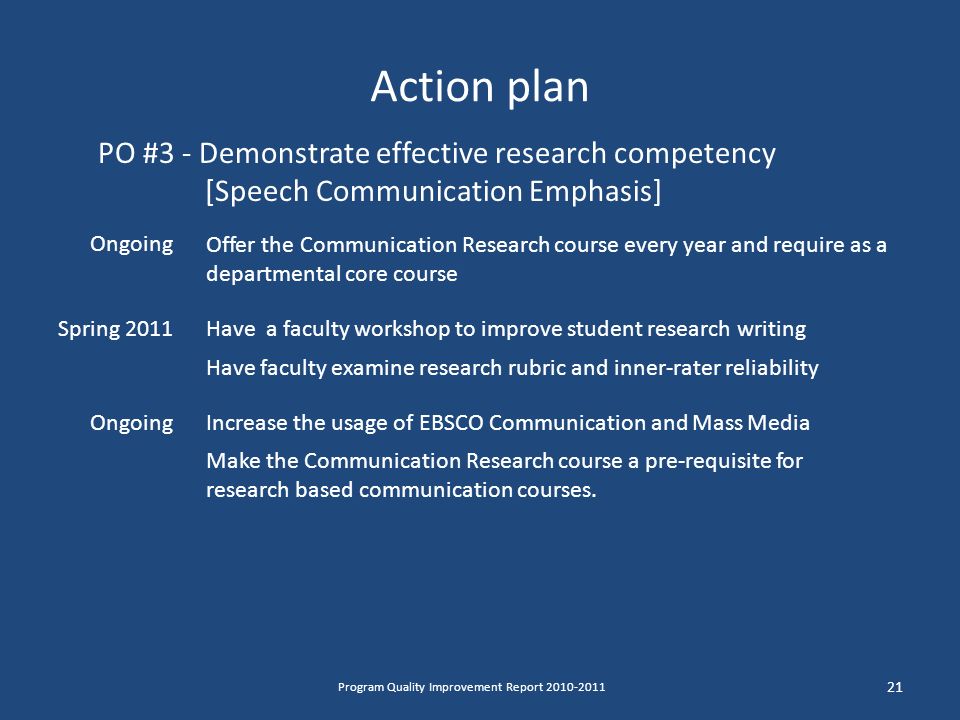 Action plan

PO #3 - Demonstrate effective research competency [Speech Communication Emphasis]

Ongoing
Offer the Communication Research course every year and require as a departmental core course

Spring 2011
Have a faculty workshop to improve student research writing

Have faculty examine research rubric and inner-rater reliability

Ongoing
Increase the usage of EBSCO Communication and Mass Media

Make the Communication Research course a pre-requisite for research based communication courses.

Program Quality Improvement Report 2010-2011

21